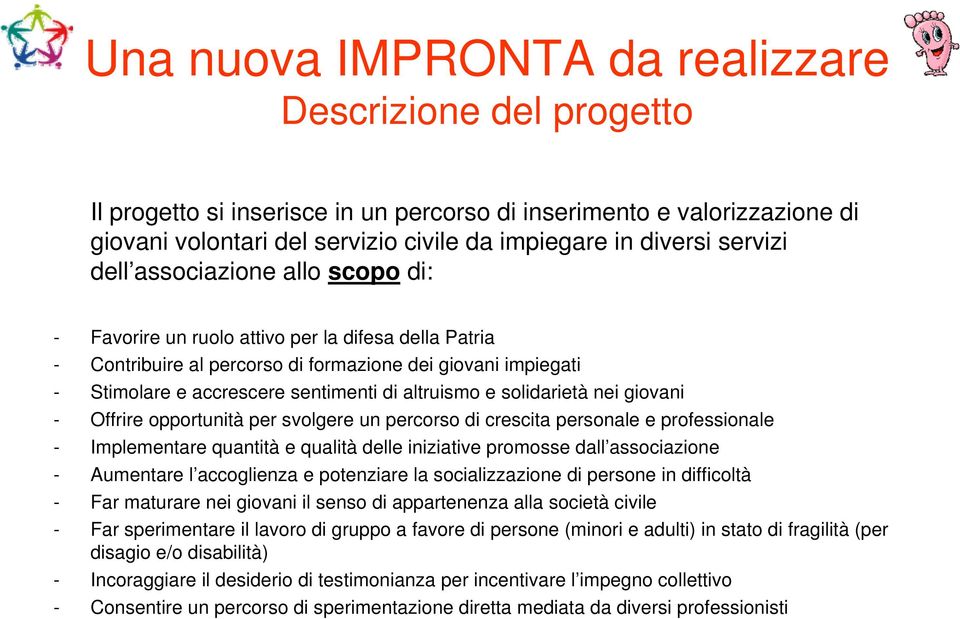 Una nuova IMPRONTA da realizzare
Descrizione del progetto

Il progetto si inserisce in un percorso di inserimento e valorizzazione di giovani volontari del servizio civile da impiegare in diversi servizi dell’associazione allo scopo di:

- Favorire un ruolo attivo per la difesa della Patria
- Contribuire al percorso di formazione dei giovani impiegati
- Stimolare e accrescere sentimenti di altruismo e solidarietà nei giovani
- Offrire opportunità per svolgere un percorso di crescita personale e professionale
- Implementare quantità e qualità delle iniziative promosse dall’associazione
- Aumentare l’accoglienza e potenziare la socializzazione di persone in difficoltà
- Far maturare nei giovani il senso di appartenenza alla società civile
- Far sperimentare il lavoro di gruppo a favore di persone (minori e adulti) in stato di fragilità (per disagio e/o disabilità)
- Incoraggiare il desiderio di testimonianza per incentivare l’impegno collettivo
- Consentire un percorso di sperimentazione diretta mediata da diversi professionisti